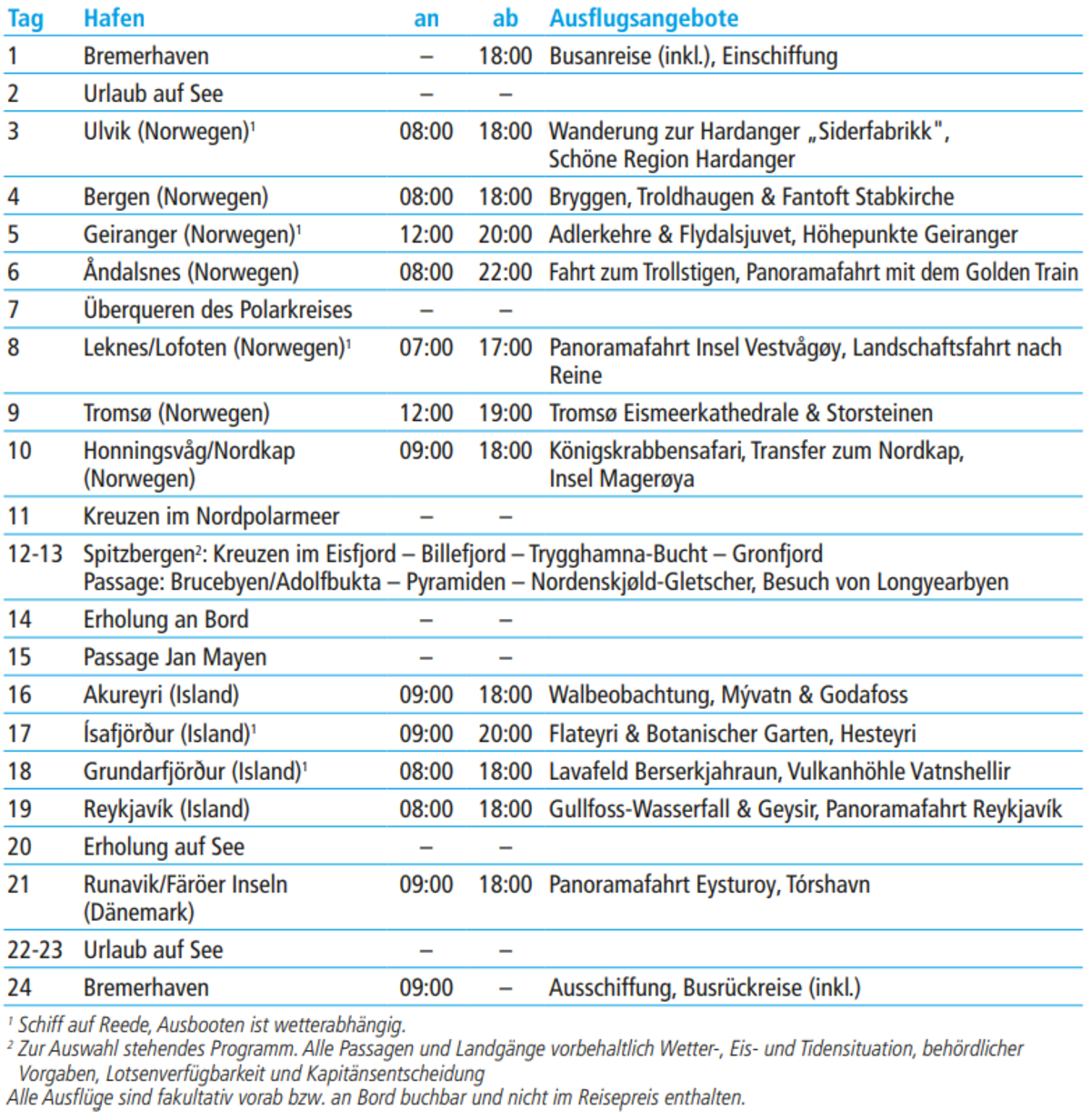 | Tag | Hafen | an | ab | Ausflugsangebote |
|---|---|---|---|---|
| 1 | Bremerhaven | – | 18:00 | Busanreise (inkl.), Einschiffung |
| 2 | Urlaub auf See | – | – | |
| 3 | Ulvik (Norwegen)$^{1}$ | 08:00 | 18:00 | Wanderung zur Hardanger „Siderfabrikk", Schöne Region Hardanger |
| 4 | Bergen (Norwegen) | 08:00 | 18:00 | Bryggen, Troldhaugen & Fantoft Stabkirche |
| 5 | Geiranger (Norwegen)$^{1}$ | 12:00 | 20:00 | Adlerkehre & Flydalsjuvet, Höhepunkte Geiranger |
| 6 | Åndalsnes (Norwegen) | 08:00 | 22:00 | Fahrt zum Trollstigen, Panoramafahrt mit dem Golden Train |
| 7 | Überqueren des Polarkreises | – | – | |
| 8 | Leknes/Lofoten (Norwegen)$^{1}$ | 07:00 | 17:00 | Panoramafahrt Insel Vestvågøy, Landschaftsfahrt nach Reine |
| 9 | Tromsø (Norwegen) | 12:00 | 19:00 | Tromsø Eismeerkathedrale & Storsteinen |
| 10 | Honningsvåg/Nordkap (Norwegen) | 09:00 | 18:00 | Königskrabbensafari, Transfer zum Nordkap, Insel Magerøya |
| 11 | Kreuzen im Nordpolarmeer | – | – | |
| 12-13 | Spitzbergen$^{2}$: Kreuzen im Eisfjord – Billefjord – Trygghamna-Bucht – Gronfjord Passage: Brucebyen/Adolfbukta – Pyramiden – Nordenskjøld-Gletscher, Besuch von Longyearbyen | | | |
| 14 | Erholung an Bord | – | – | |
| 15 | Passage Jan Mayen | – | – | |
| 16 | Akureyri (Island) | 09:00 | 18:00 | Walbeobachtung, Mývatn & Godafoss |
| 17 | Ísafjörður (Island)$^{1}$ | 09:00 | 20:00 | Flateyri & Botanischer Garten, Hesteyri |
| 18 | Grundarfjörður (Island)$^{1}$ | 08:00 | 18:00 | Lavafeld Berserkjahraun, Vulkanhöhle Vatnshellir |
| 19 | Reykjavík (Island) | 08:00 | 18:00 | Gullfoss-Wasserfall & Geysir, Panoramafahrt Reykjavík |
| 20 | Erholung auf See | – | – | |
| 21 | Runavik/Färöer Inseln (Dänemark) | 09:00 | 18:00 | Panoramafahrt Eysturoy, Tórshavn |
| 22-23 | Urlaub auf See | – | – | |
| 24 | Bremerhaven | 09:00 | – | Ausschiffung, Busrückreise (inkl.) |

$^{1}$ Schiff auf Reede, Ausbooten ist wetterabhängig.
$^{2}$ Zur Auswahl stehendes Programm. Alle Passagen und Landgänge vorbehaltlich Wetter-, Eis- und Tidensituation, behördlicher Vorgaben, Lotsenverfügbarkeit und Kapitänsentscheidung
Alle Ausflüge sind fakultativ vorab bzw. an Bord buchbar und nicht im Reisepreis enthalten.